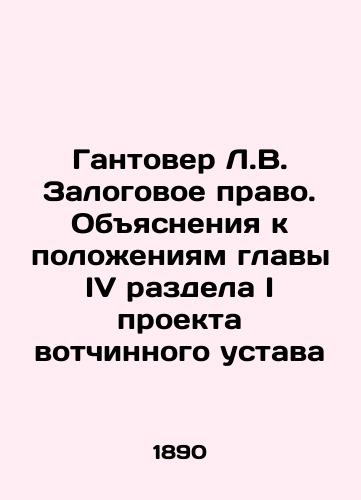 Гантовер Л.В. Залоговое право. Объяснения к положениям главы IV раздела I проекта вотчинного устава

1890